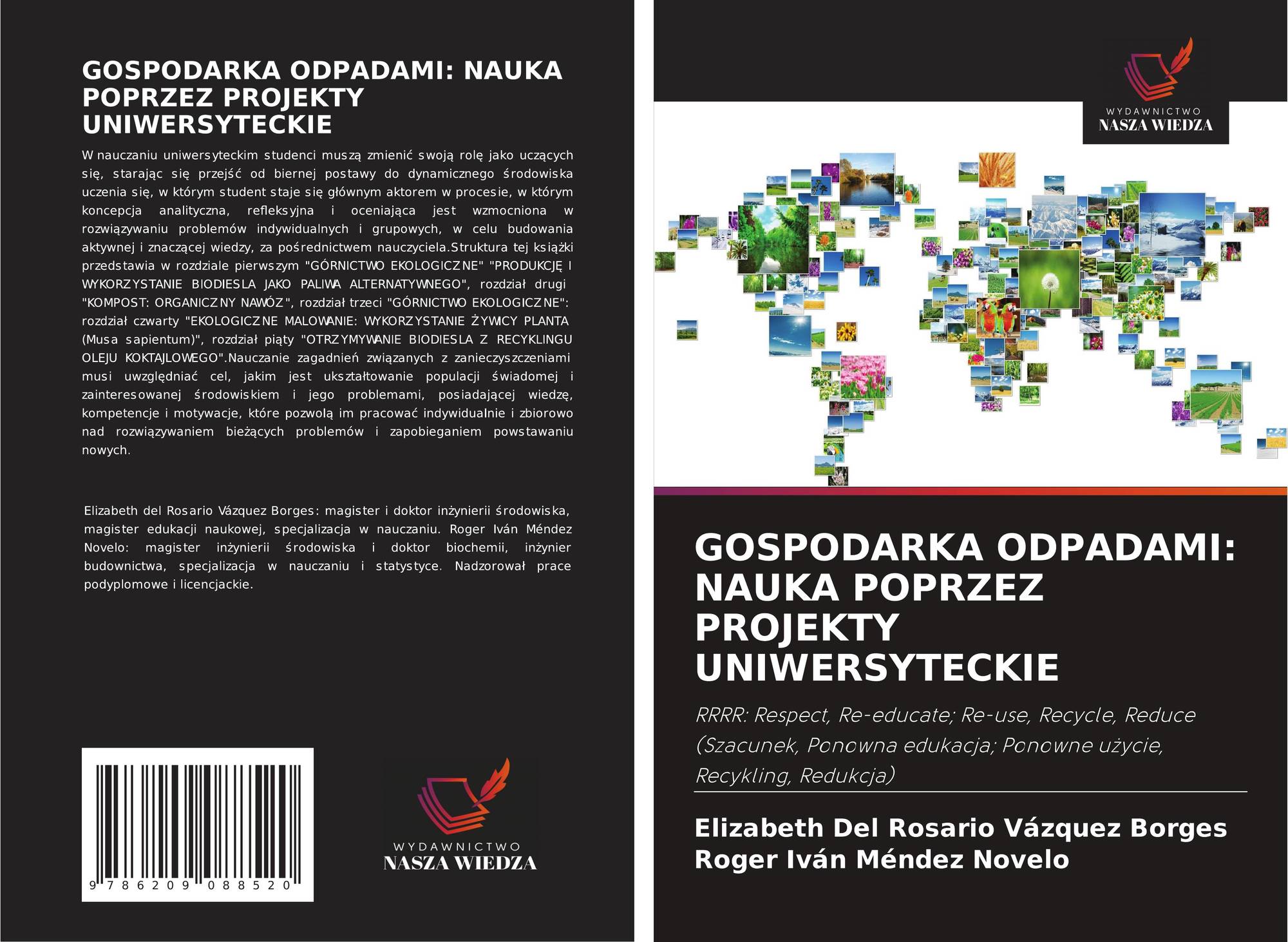 GOSPODARKA ODPADAMI: NAUKA POPRZEZ PROJEKTY UNIWERSYTECKIE

W nauczaniu uniwersyteckim studenci muszą zmienić swoją rolę jako uczących się, starając się przejść od biernej postawy do dynamicznego środowiska uczenia się, w którym student staje się głównym aktorem w procesie, w którym koncepcja analityczna, refleksyjna i oceniająca jest wzmocniona w rozwiązywaniu problemów indywidualnych i grupowych, w celu budowania aktywnej i znaczącej wiedzy, za pośrednictwem nauczyciela.Struktura tej książki przedstawia w rozdziale pierwszym "GÓRNICTWO EKOLOGICZNE" "PRODUKCJĘ I WYKORZYSTANIE BIODIESLA JAKO PALIWA ALTERNATYWNEGO", rozdział drugi "KOMPOST: ORGANICZNY NAWÓZ", rozdział trzeci "GÓRNICTWO EKOLOGICZNE": rozdział czwarty "EKOLOGICZNE MALOWANIE: WYKORZYSTANIE ŻYWICY PLANTA (Musa sapientum)", rozdział piąty "OTRZYMYWANIE BIODIESLA Z RECYKLINGU OLEJU KOKTAJLOWEGO".Nauczanie zagadnień związanych z zanieczyszczeniami musi uwzględniać cel, jakim jest ukształtowanie populacji świadomej i zainteresowanej środowiskiem i jego problemami, posiadającej wiedzę, kompetencje i motywacje, które pozwolą im pracować indywidualnie i zbiorowo nad rozwiązywaniem bieżących problemów i zapobieganiem powstawaniu nowych.

Elizabeth del Rosario Vázquez Borges: magister i doktor inżynierii środowiska, magister edukacji naukowej, specjalizacja w nauczaniu. Roger Iván Méndez Novelo: magister inżynierii środowiska i doktor biochemii, inżynier budownictwa, specjalizacja w nauczaniu i statystyce. Nadzorował prace podyplomowe i licencjackie.

9 786209 088520

WYDAWNICTWO
NASZA WIEDZA

WYDAWNICTWO
NASZA WIEDZA

GOSPODARKA ODPADAMI: NAUKA POPRZEZ PROJEKTY UNIWERSYTECKIE

RRRR: Respect, Re-educate; Re-use, Recycle, Reduce (Szacunek, Ponowna edukacja; Ponowne użycie, Recykling, Redukcja)

Elizabeth Del Rosario Vázquez Borges
Roger Iván Méndez Novelo